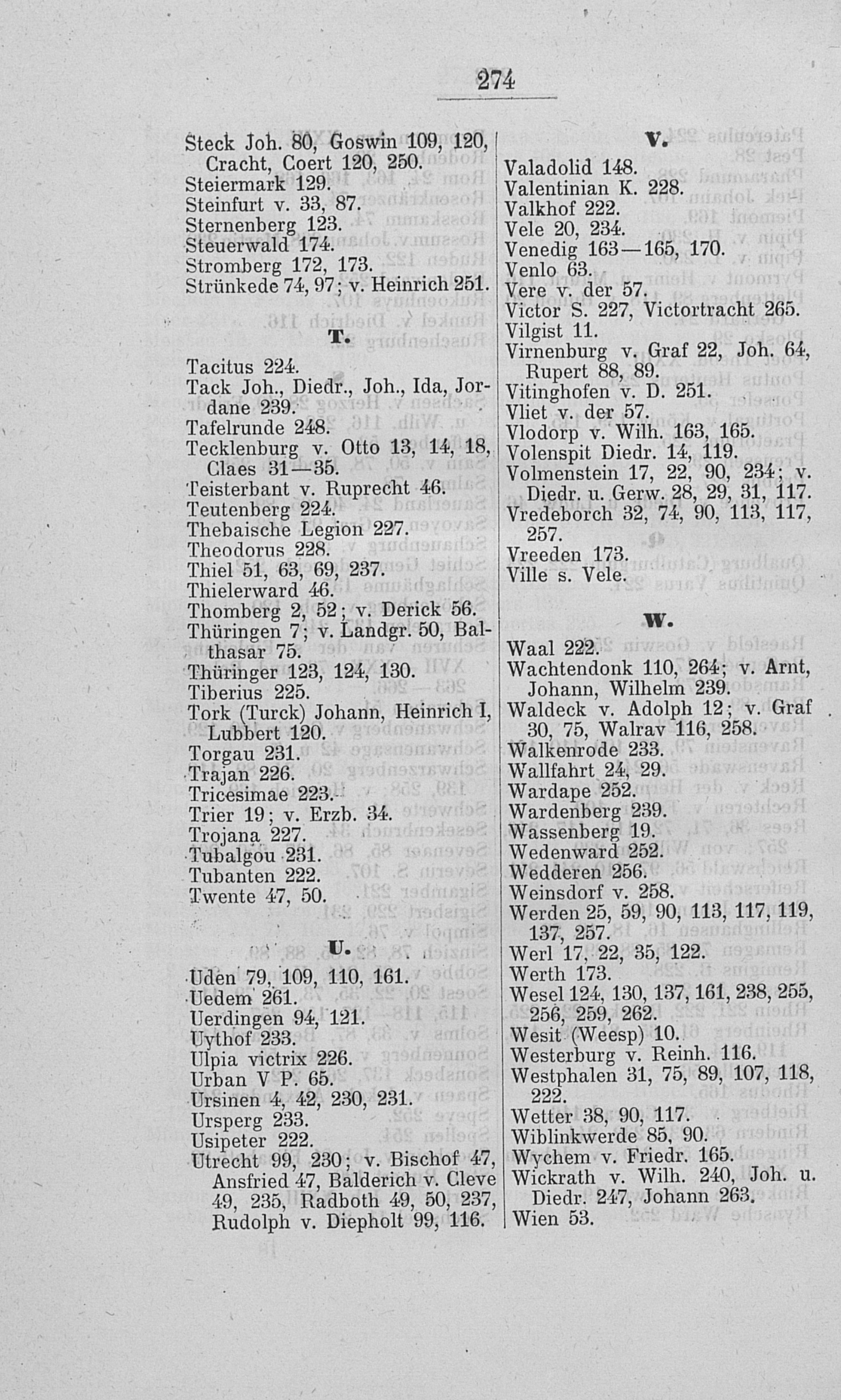 274

Steck Joh. 80, Goswin 109, 120, Cracht, Coert 120, 250.
Steiermark 129.
Steinfurt v. 33, 87.
Sternenberg 123.
Steuerwald 174.
Stromberg 172, 173.
Strünkede 74, 97; v. Heinrich 251.

T.

Tacitus 224.
Tack Joh., Diedr., Joh., Ida, Jordane 239.
Tafelrunde 248.
Tecklenburg v. Otto 13, 14, 18, Claes 31—35.
Teisterbant v. Ruprecht 46.
Teutenberg 224.
Thebaische Legion 227.
Theodorus 228.
Thiel 51, 63, 69, 237.
Thielerward 46.
Thomberg 2, 52; v. Derick 56.
Thüringen 7; v. Landgr. 50, Balthasar 75.
Thüringer 123, 124, 130.
Tiberius 225.
Tork (Turck) Johann, Heinrich I, Lubbert 120.
Torgau 231.
Trajan 226.
Tricesimae 223.
Trier 19; v. Erzb. 34.
Trojana 227.
Tubalgou 231.
Tubanten 222.
Twente 47, 50.

U.

Uden 79, 109, 110, 161.
Uedem 261.
Uerdingen 94, 121.
Uythof 233.
Ulpia victrix 226.
Urban V P. 65.
Ursinen 4, 42, 230, 231.
Ursperg 233.
Usipeter 222.
Utrecht 99, 230; v. Bischof 47, Ansfried 47, Balderich v. Cleve 49, 235, Radboth 49, 50, 237, Rudolph v. Diepholt 99, 116.

V.

Valadolid 148.
Valentinian K. 228.
Valkhof 222.
Vele 20, 234.
Venedig 163—165, 170.
Venlo 63.
Vere v. der 57.
Victor S. 227, Victortracht 265.
Vilgist 11.
Virnenburg v. Graf 22, Joh. 64, Rupert 88, 89.
Vitinghofen v. D. 251.
Vliet v. der 57.
Vlodorp v. Wilh. 163, 165.
Volenspit Diedr. 14, 119.
Volmenstein 17, 22, 90, 234; v. Diedr. u. Gerw. 28, 29, 31, 117.
Vredeborch 32, 74, 90, 113, 117, 257.
Vreeden 173.
Ville s. Vele.

W.

Waal 222.
Wachtendonk 110, 264; v. Arnt, Johann, Wilhelm 239.
Waldeck v. Adolph 12; v. Graf 30, 75, Walrav 116, 258.
Walkenrode 233.
Wallfahrt 24, 29.
Wardape 252.
Wardenberg 239.
Wassenberg 19.
Wedenward 252.
Wedderen 256.
Weinsdorf v. 258.
Werden 25, 59, 90, 113, 117, 119, 137, 257.
Werl 17, 22, 35, 122.
Werth 173.
Wesel 124, 130, 137, 161, 238, 255, 256, 259, 262.
Wesit (Weesp) 10.
Westerburg v. Reinh. 116.
Westphalen 31, 75, 89, 107, 118, 222.
Wetter 38, 90, 117.
Wiblinkwerde 85, 90.
Wychem v. Friedr. 165.
Wickrath v. Wilh. 240, Joh. u. Diedr. 247, Johann 263.
Wien 53.